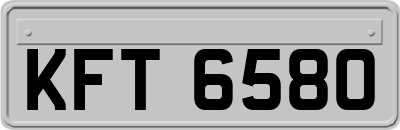 KFT 6580